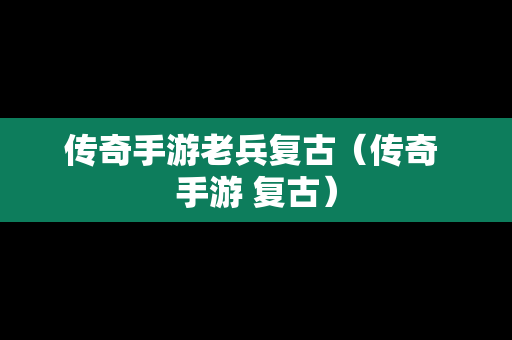 传奇手游老兵复古（传奇手游 复古）